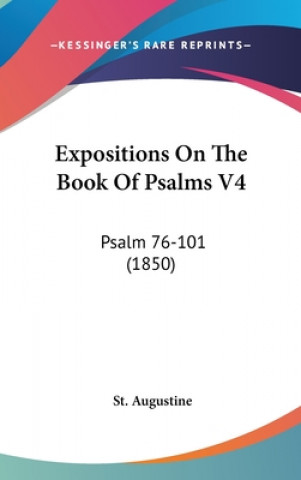 —KESSINGER'S RARE REPRINTS—

Expositions On The Book Of Psalms V4

Psalm 76-101 (1850)

St. Augustine